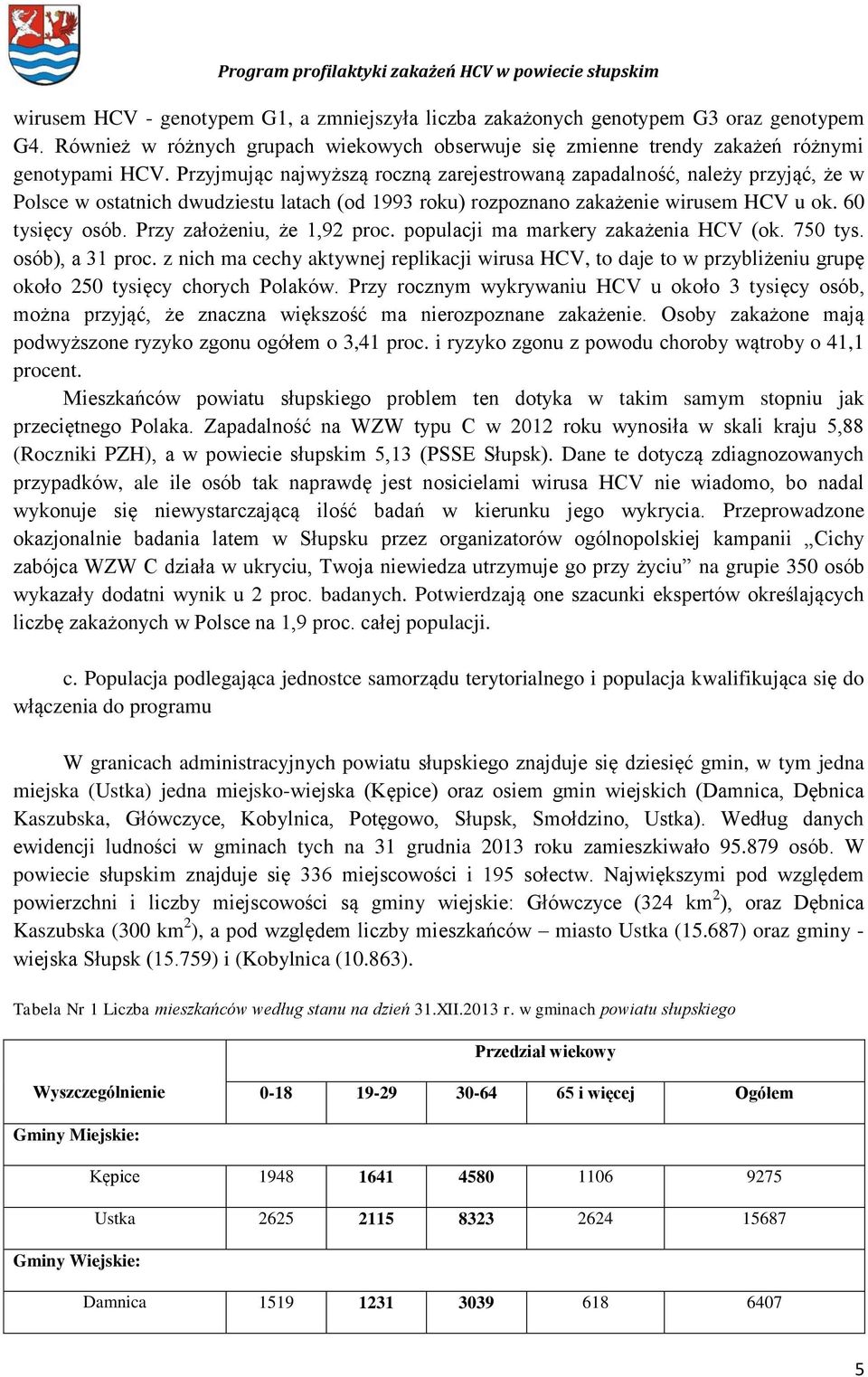 Program profilaktyki zakażeń HCV w powiecie słupskim

wirusem HCV - genotypem G1, a zmniejszyła liczba zakażonych genotypem G3 oraz genotypem G4. Również w różnych grupach wiekowych obserwuje się zmienne trendy zakażeń różnymi genotypami HCV. Przyjmując najwyższą roczną zarejestrowaną zapadalność, należy przyjąć, że w Polsce w ostatnich dwudziestu latach (od 1993 roku) rozpoznano zakażenie wirusem HCV u ok. 60 tysięcy osób. Przy założeniu, że 1,92 proc. populacji ma markery zakażenia HCV (ok. 750 tys. osób), a 31 proc. z nich ma cechy aktywnej replikacji wirusa HCV, to daje to w przybliżeniu grupę około 250 tysięcy chorych Polaków. Przy rocznym wykrywaniu HCV u około 3 tysięcy osób, można przyjąć, że znaczna większość ma nierozpoznane zakażenie. Osoby zakażone mają podwyższone ryzyko zgonu ogółem o 3,41 proc. i ryzyko zgonu z powodu choroby wątroby o 41,1 procent.

Mieszkańców powiatu słupskiego problem ten dotyka w takim samym stopniu jak przeciętnego Polaka. Zapadalność na WZW typu C w 2012 roku wynosiła w skali kraju 5,88 (Roczniki PZH), a w powiecie słupskim 5,13 (PSSE Słupsk). Dane te dotyczą zdiagnozowanych przypadków, ale ile osób tak naprawdę jest nosicielami wirusa HCV nie wiadomo, bo nadal wykonuje się niewystarczającą ilość badań w kierunku jego wykrycia. Przeprowadzone okazjonalnie badania latem w Słupsku przez organizatorów ogólnopolskiej kampanii „Cichy zabójca WZW C działa w ukryciu, Twoja niewiedza utrzymuje go przy życiu” na grupie 350 osób wykazały dodatni wynik u 2 proc. badanych. Potwierdzają one szacunki ekspertów określających liczbę zakażonych w Polsce na 1,9 proc. całej populacji.

c. Populacja podlegająca jednostce samorządu terytorialnego i populacja kwalifikująca się do włączenia do programu

W granicach administracyjnych powiatu słupskiego znajduje się dziesięć gmin, w tym jedna miejska (Ustka) jedna miejsko-wiejska (Kępice) oraz osiem gmin wiejskich (Damnica, Dębnica Kaszubska, Główczyce, Kobylnica, Potęgowo, Słupsk, Smołdzino, Ustka). Według danych ewidencji ludności w gminach tych na 31 grudnia 2013 roku zamieszkiwało 95.879 osób. W powiecie słupskim znajduje się 336 miejscowości i 195 sołectw. Największymi pod względem powierzchni i liczby miejscowości są gminy wiejskie: Główczyce (324 km$^2$), oraz Dębnica Kaszubska (300 km$^2$), a pod względem liczby mieszkańców – miasto Ustka (15.687) oraz gminy - wiejska Słupsk (15.759) i (Kobylnica (10.863).

Tabela Nr 1 Liczba mieszkańców według stanu na dzień 31.XII.2013 r. w gminach powiatu słupskiego

| Wyszczególnienie | Przedział wiekowy | | | | |
|---|---|---|---|---|---|
| | 0-18 | 19-29 | 30-64 | 65 i więcej | Ogółem |
| Gminy Miejskie: | | | | | |
| Kępice | 1948 | 1641 | 4580 | 1106 | 9275 |
| Ustka | 2625 | 2115 | 8323 | 2624 | 15687 |
| Gminy Wiejskie: | | | | | |
| Damnica | 1519 | 1231 | 3039 | 618 | 6407 |

5